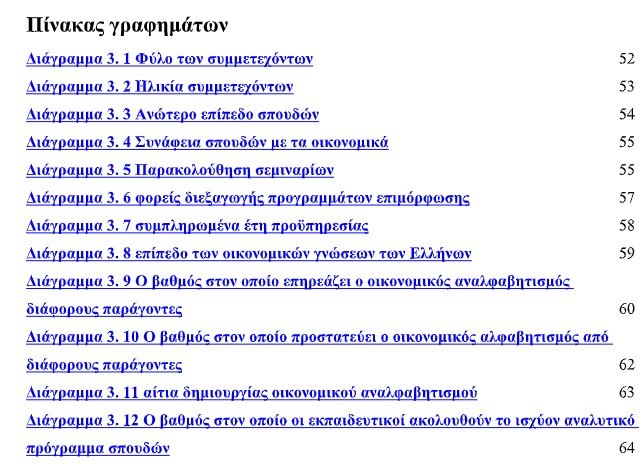 Πίνακας γραφημάτων

Διάγραμμα 3. 1 Φύλο των συμμετεχόντων 52

Διάγραμμα 3. 2 Ηλικία συμμετεχόντων 53

Διάγραμμα 3. 3 Ανώτερο επίπεδο σπουδών 54

Διάγραμμα 3. 4 Συνάφεια σπουδών με τα οικονομικά 55

Διάγραμμα 3. 5 Παρακολούθηση σεμιναρίων 55

Διάγραμμα 3. 6 φορείς διεξαγωγής προγραμμάτων επιμόρφωσης 57

Διάγραμμα 3. 7 συμπληρωμένα έτη προϋπηρεσίας 58

Διάγραμμα 3. 8 επίπεδο των οικονομικών γνώσεων των Ελλήνων 59

Διάγραμμα 3. 9 Ο βαθμός στον οποίο επηρεάζει ο οικονομικός αναλφαβητισμός διάφορους παράγοντες 60

Διάγραμμα 3. 10 Ο βαθμός στον οποίο προστατεύει ο οικονομικός αλφαβητισμός από διάφορους παράγοντες 62

Διάγραμμα 3. 11 αίτια δημιουργίας οικονομικού αναλφαβητισμού 63

Διάγραμμα 3. 12 Ο βαθμός στον οποίο οι εκπαιδευτικοί ακολουθούν το ισχύον αναλυτικό πρόγραμμα σπουδών 64